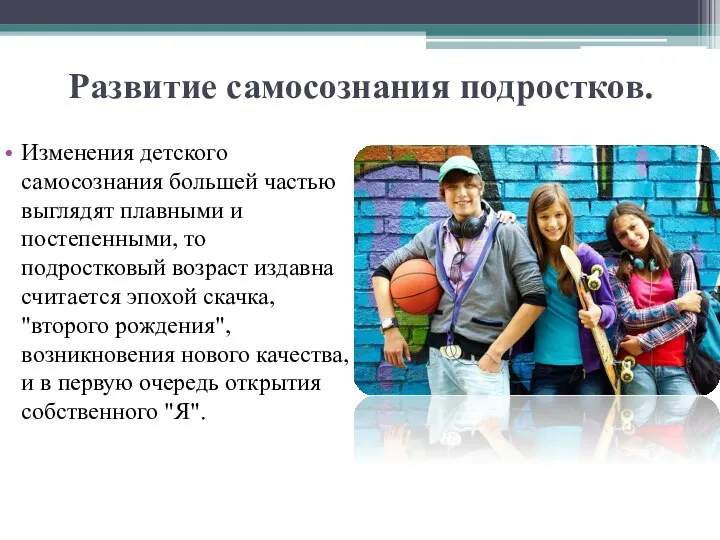 Развитие самосознания подростков.

• Изменения детского самосознания большей частью выглядят плавными и постепенными, то подростковый возраст издавна считается эпохой скачка, "второго рождения", возникновения нового качества, и в первую очередь открытия собственного "Я".